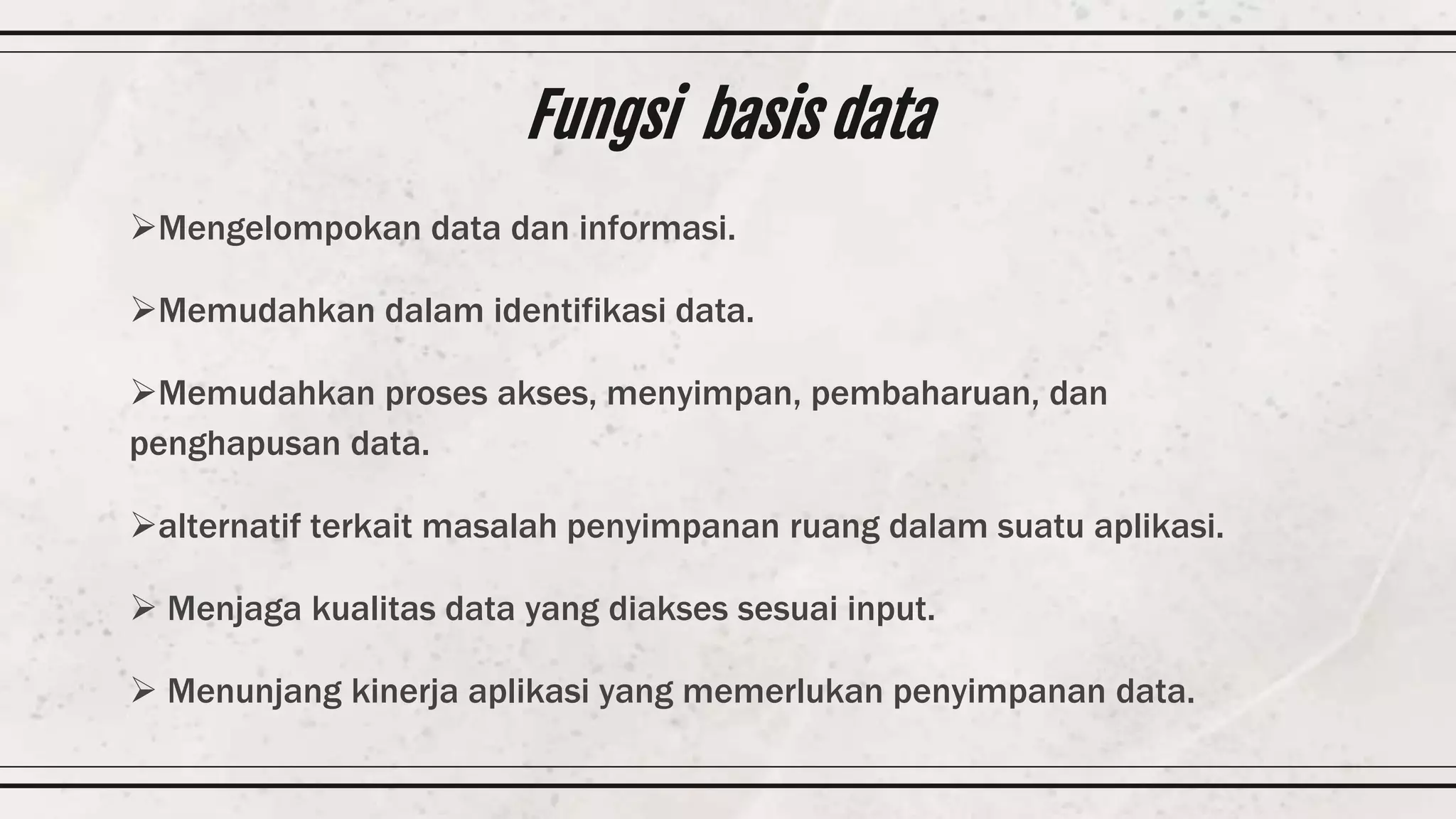 Fungsi basis data

➢Mengelompokan data dan informasi.

➢Memudahkan dalam identifikasi data.

➢Memudahkan proses akses, menyimpan, pembaharuan, dan penghapusan data.

➢alternatif terkait masalah penyimpanan ruang dalam suatu aplikasi.

➢ Menjaga kualitas data yang diakses sesuai input.

➢ Menunjang kinerja aplikasi yang memerlukan penyimpanan data.